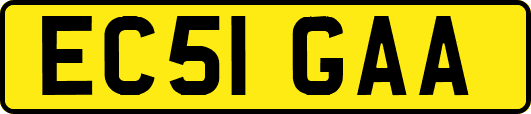 EC51 GAA